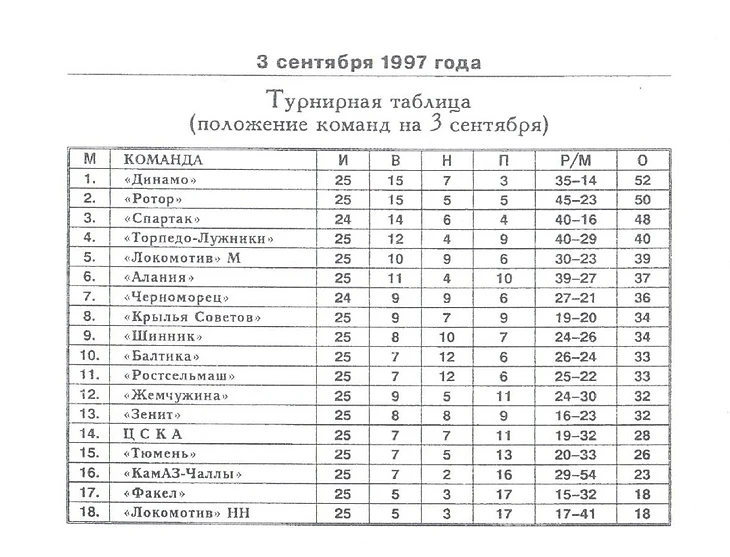 3 сентября 1997 года

Турнирная таблица
(положение команд на 3 сентября)

| М | КОМАНДА | И | В | Н | П | Р/М | О |
|---|---|---|---|---|---|---|---|
| 1. | «Динамо» | 25 | 15 | 7 | 3 | 35–14 | 52 |
| 2. | «Ротор» | 25 | 15 | 5 | 5 | 45–23 | 50 |
| 3. | «Спартак» | 24 | 14 | 6 | 4 | 40–16 | 48 |
| 4. | «Торпедо-Лужники» | 25 | 12 | 4 | 9 | 40–29 | 40 |
| 5. | «Локомотив» М | 25 | 10 | 9 | 6 | 30–23 | 39 |
| 6. | «Алания» | 25 | 11 | 4 | 10 | 39–27 | 37 |
| 7. | «Черноморец» | 24 | 9 | 9 | 6 | 27–21 | 36 |
| 8. | «Крылья Советов» | 25 | 9 | 7 | 9 | 19–20 | 34 |
| 9. | «Шинник» | 25 | 8 | 10 | 7 | 24–26 | 34 |
| 10. | «Балтика» | 25 | 7 | 12 | 6 | 26–24 | 33 |
| 11. | «Ростсельмаш» | 25 | 7 | 12 | 6 | 25–22 | 33 |
| 12. | «Жемчужина» | 25 | 9 | 5 | 11 | 24–30 | 32 |
| 13. | «Зенит» | 25 | 8 | 8 | 9 | 16–23 | 32 |
| 14. | Ц С К А | 25 | 7 | 7 | 11 | 19–32 | 28 |
| 15. | «Тюмень» | 25 | 7 | 5 | 13 | 20–33 | 26 |
| 16. | «КамАЗ-Чаллы» | 25 | 7 | 2 | 16 | 29–54 | 23 |
| 17. | «Факел» | 25 | 5 | 3 | 17 | 15–32 | 18 |
| 18. | «Локомотив» НН | 25 | 5 | 3 | 17 | 17–41 | 18 |